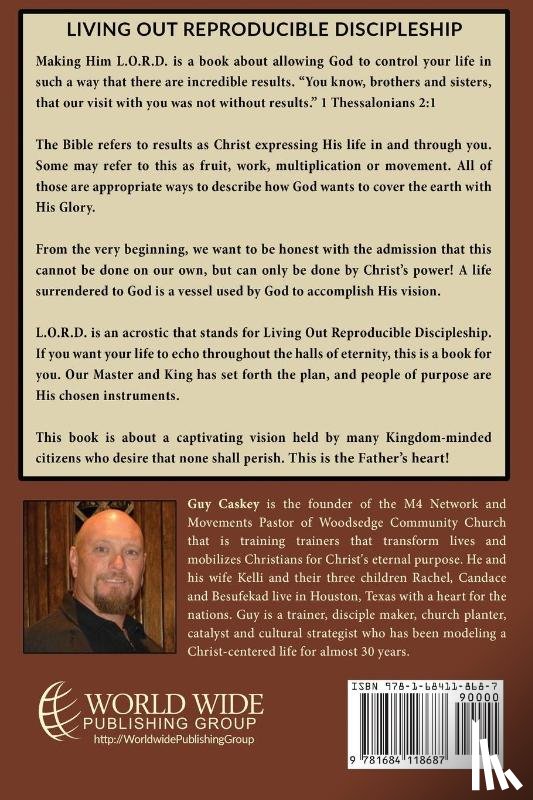 LIVING OUT REPRODUCIBLE DISCIPLESHIP

Making Him L.O.R.D. is a book about allowing God to control your life in such a way that there are incredible results. "You know, brothers and sisters, that our visit with you was not without results." 1 Thessalonians 2:1

The Bible refers to results as Christ expressing His life in and through you. Some may refer to this as fruit, work, multiplication or movement. All of those are appropriate ways to describe how God wants to cover the earth with His Glory.

From the very beginning, we want to be honest with the admission that this cannot be done on our own, but can only be done by Christ's power! A life surrendered to God is a vessel used by God to accomplish His vision.

L.O.R.D. is an acrostic that stands for Living Out Reproducible Discipleship. If you want your life to echo throughout the halls of eternity, this is a book for you. Our Master and King has set forth the plan, and people of purpose are His chosen instruments.

This book is about a captivating vision held by many Kingdom-minded citizens who desire that none shall perish. This is the Father's heart!

Guy Caskey is the founder of the M4 Network and Movements Pastor of Woodsedge Community Church that is training trainers that transform lives and mobilizes Christians for Christ's eternal purpose. He and his wife Kelli and their three children Rachel, Candace and Besufekad live in Houston, Texas with a heart for the nations. Guy is a trainer, disciple maker, church planter, catalyst and cultural strategist who has been modeling a Christ-centered life for almost 30 years.

WORLD WIDE PUBLISHING GROUP
http://WorldwidePublishingGroup

ISBN 978-1-68411-868-7
90000
9 781684 118687